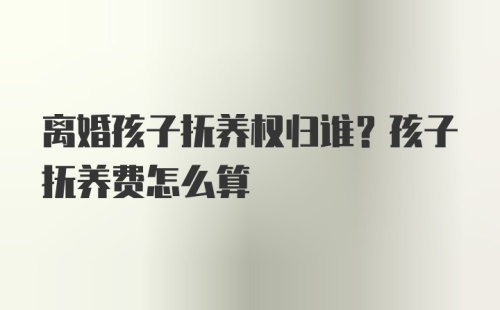 离婚孩子抚养权归谁？孩子抚养费怎么算